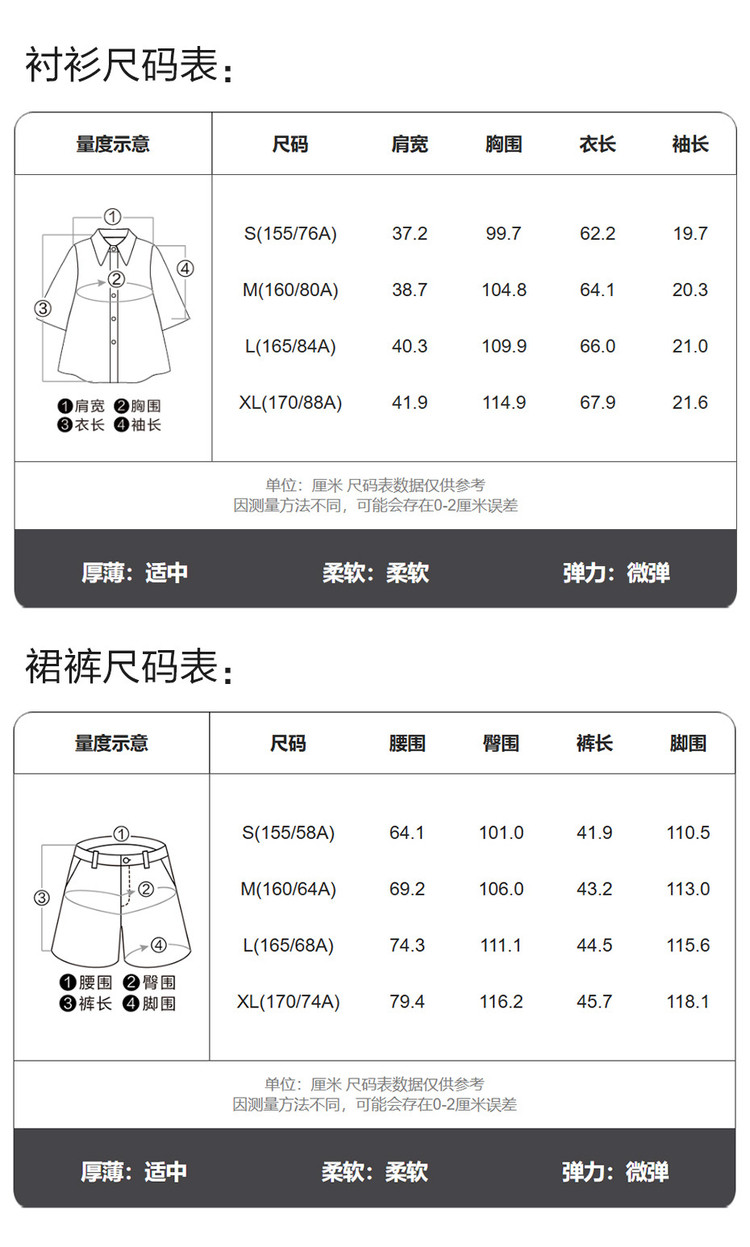 衬衫尺码表：

| 量度示意 | 尺码 | 肩宽 | 胸围 | 衣长 | 袖长 |
|---|---|---|---|---|---|
| ① ② ③ ④ ❶肩宽 ❷胸围 ❸衣长 ❹袖长 | S(155/76A) | 37.2 | 99.7 | 62.2 | 19.7 |
| | M(160/80A) | 38.7 | 104.8 | 64.1 | 20.3 |
| | L(165/84A) | 40.3 | 109.9 | 66.0 | 21.0 |
| | XL(170/88A) | 41.9 | 114.9 | 67.9 | 21.6 |

单位：厘米 尺码表数据仅供参考
因测量方法不同，可能会存在0-2厘米误差

厚薄：适中 柔软：柔软 弹力：微弹

裙裤尺码表：

| 量度示意 | 尺码 | 腰围 | 臀围 | 裤长 | 脚围 |
|---|---|---|---|---|---|
| ① ② ③ ④ ❶腰围 ❷臀围 ❸裤长 ❹脚围 | S(155/58A) | 64.1 | 101.0 | 41.9 | 110.5 |
| | M(160/64A) | 69.2 | 106.0 | 43.2 | 113.0 |
| | L(165/68A) | 74.3 | 111.1 | 44.5 | 115.6 |
| | XL(170/74A) | 79.4 | 116.2 | 45.7 | 118.1 |

单位：厘米 尺码表数据仅供参考
因测量方法不同，可能会存在0-2厘米误差

厚薄：适中 柔软：柔软 弹力：微弹